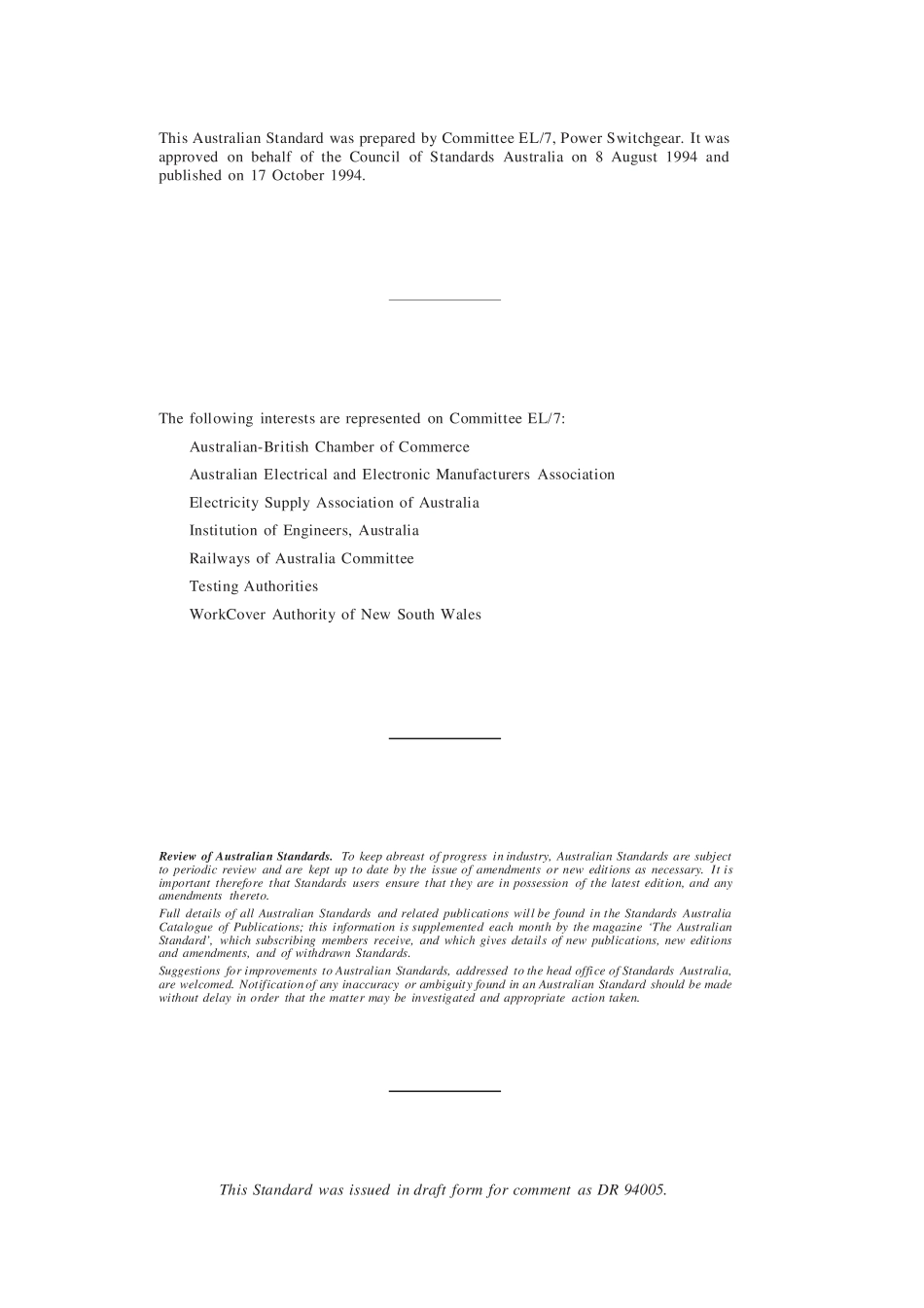 This Australian Standard was prepared by Committee EL/7, Power Switchgear. It was approved on behalf of the Council of Standards Australia on 8 August 1994 and published on 17 October 1994.

The following interests are represented on Committee EL/7:

Australian-British Chamber of Commerce

Australian Electrical and Electronic Manufacturers Association

Electricity Supply Association of Australia

Institution of Engineers, Australia

Railways of Australia Committee

Testing Authorities

WorkCover Authority of New South Wales

Review of Australian Standards. To keep abreast of progress in industry, Australian Standards are subject to periodic review and are kept up to date by the issue of amendments or new editions as necessary. It is important therefore that Standards users ensure that they are in possession of the latest edition, and any amendments thereto.

Full details of all Australian Standards and related publications will be found in the Standards Australia Catalogue of Publications; this information is supplemented each month by the magazine 'The Australian Standard', which subscribing members receive, and which gives details of new publications, new editions and amendments, and of withdrawn Standards.

Suggestions for improvements to Australian Standards, addressed to the head office of Standards Australia, are welcomed. Notification of any inaccuracy or ambiguity found in an Australian Standard should be made without delay in order that the matter may be investigated and appropriate action taken.

This Standard was issued in draft form for comment as DR 94005.